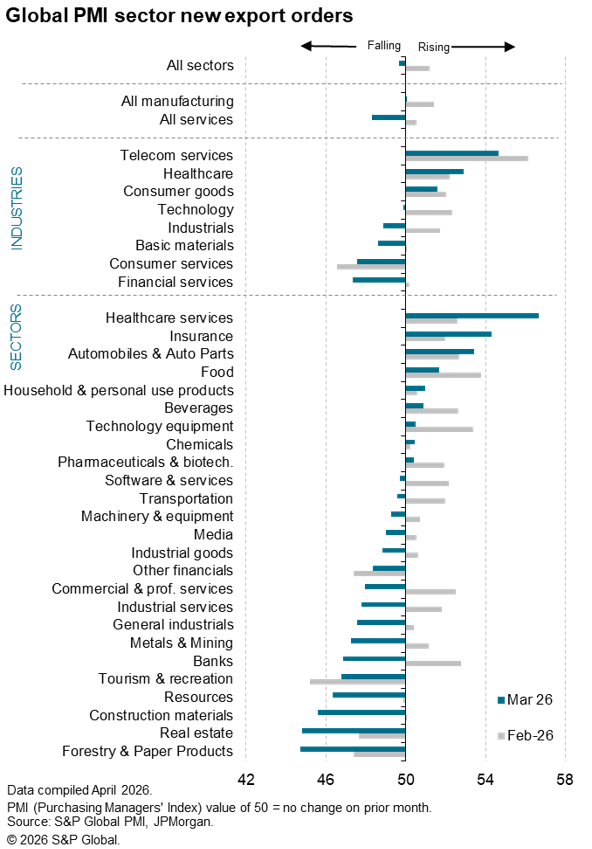 Global PMI sector new export orders

Falling Rising

All sectors

All manufacturing
All services

INDUSTRIES
Telecom services
Healthcare
Consumer goods
Technology
Industrials
Basic materials
Consumer services
Financial services

SECTORS
Healthcare services
Insurance
Automobiles & Auto Parts
Food
Household & personal use products
Beverages
Technology equipment
Chemicals
Pharmaceuticals & biotech.
Software & services
Transportation
Machinery & equipment
Media
Industrial goods
Other financials
Commercial & prof. services
Industrial services
General industrials
Metals & Mining
Banks
Tourism & recreation
Resources
Construction materials
Real estate
Forestry & Paper Products

Mar 26
Feb-26

42 46 50 54 58

Data compiled April 2026.
PMI (Purchasing Managers' Index) value of 50 = no change on prior month.
Source: S&P Global PMI, JPMorgan.
© 2026 S&P Global.